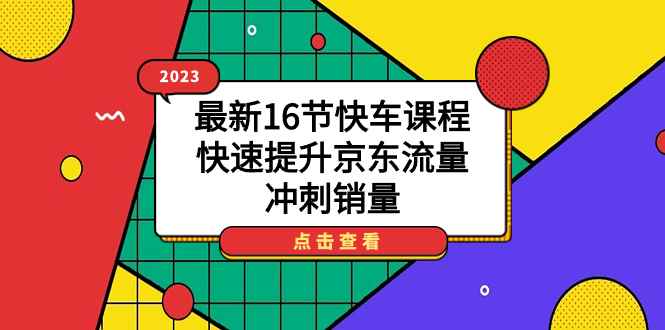 2023

最新16节快车课程
快速提升京东流量
冲刺销量

点击查看